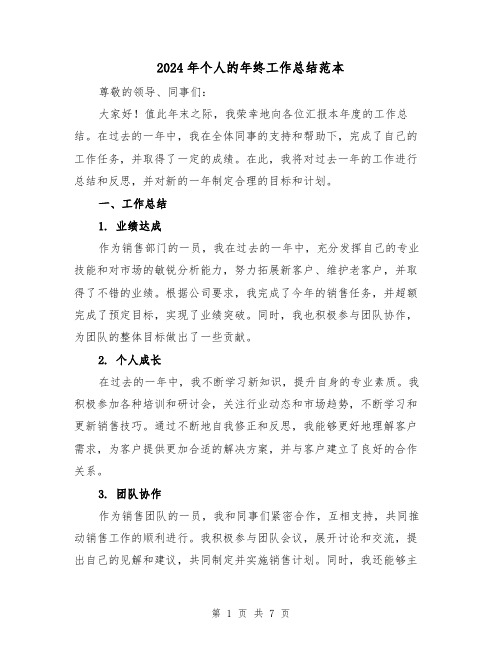 2024年个人的年终工作总结范本

尊敬的领导、同事们:

大家好!值此年末之际,我荣幸地向各位汇报本年度的工作总结。在过去的一年中,我在全体同事的支持和帮助下,完成了自己的工作任务,并取得了一定的成绩。在此,我将对过去一年的工作进行总结和反思,并对新的一年制定合理的目标和计划。

一、工作总结

1. 业绩达成

作为销售部门的一员,我在过去的一年中,充分发挥自己的专业技能和对市场的敏锐分析能力,努力拓展新客户、维护老客户,并取得了不错的业绩。根据公司要求,我完成了今年的销售任务,并超额完成了预定目标,实现了业绩突破。同时,我也积极参与团队协作,为团队的整体目标做出了一些贡献。

2. 个人成长

在过去的一年中,我不断学习新知识,提升自身的专业素质。我积极参加各种培训和研讨会,关注行业动态和市场趋势,不断学习和更新销售技巧。通过不断地自我修正和反思,我能够更好地理解客户需求,为客户提供更加合适的解决方案,并与客户建立了良好的合作关系。

3. 团队协作

作为销售团队的一员,我和同事们紧密合作,互相支持,共同推动销售工作的顺利进行。我积极参与团队会议,展开讨论和交流,提出自己的见解和建议,共同制定并实施销售计划。同时,我还能够主

第 1 页 共 7 页